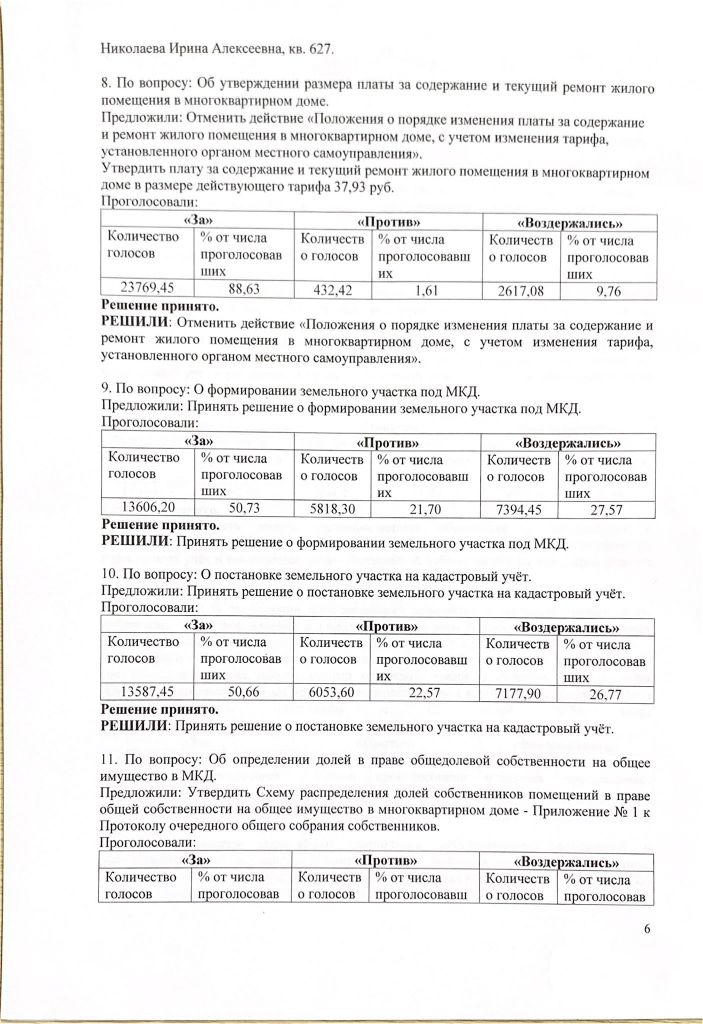 Николаева Ирина Алексеевна, кв. 627.

8. По вопросу: Об утверждении размера платы за содержание и текущий ремонт жилого помещения в многоквартирном доме.
Предложили: Отменить действие «Положения о порядке изменения платы за содержание и ремонт жилого помещения в многоквартирном доме, с учетом изменения тарифа, установленного органом местного самоуправления».
Утвердить плату за содержание и текущий ремонт жилого помещения в многоквартирном доме в размере действующего тарифа 37,93 руб.
Проголосовали:

| «За» | | «Против» | | «Воздержались» | |
|---|---|---|---|---|---|
| Количество голосов | % от числа проголосовавших | Количество голосов | % от числа проголосовавших | Количество голосов | % от числа проголосовавших |
| 23769,45 | 88,63 | 432,42 | 1,61 | 2617,08 | 9,76 |

Решение принято.
РЕШИЛИ: Отменить действие «Положения о порядке изменения платы за содержание и ремонт жилого помещения в многоквартирном доме, с учетом изменения тарифа, установленного органом местного самоуправления».

9. По вопросу: О формировании земельного участка под МКД.
Предложили: Принять решение о формировании земельного участка под МКД.
Проголосовали:

| «За» | | «Против» | | «Воздержались» | |
|---|---|---|---|---|---|
| Количество голосов | % от числа проголосовавших | Количество голосов | % от числа проголосовавших | Количество голосов | % от числа проголосовавших |
| 13606,20 | 50,73 | 5818,30 | 21,70 | 7394,45 | 27,57 |

Решение принято.
РЕШИЛИ: Принять решение о формировании земельного участка под МКД.

10. По вопросу: О постановке земельного участка на кадастровый учёт.
Предложили: Принять решение о постановке земельного участка на кадастровый учёт.
Проголосовали:

| «За» | | «Против» | | «Воздержались» | |
|---|---|---|---|---|---|
| Количество голосов | % от числа проголосовавших | Количество голосов | % от числа проголосовавших | Количество голосов | % от числа проголосовавших |
| 13587,45 | 50,66 | 6053,60 | 22,57 | 7177,90 | 26,77 |

Решение принято.
РЕШИЛИ: Принять решение о постановке земельного участка на кадастровый учёт.

11. По вопросу: Об определении долей в праве общедолевой собственности на общее имущество в МКД.
Предложили: Утвердить Схему распределения долей собственников помещений в праве общей собственности на общее имущество в многоквартирном доме - Приложение № 1 к Протоколу очередного общего собрания собственников.
Проголосовали:

| «За» | | «Против» | | «Воздержались» | |
|---|---|---|---|---|---|
| Количество голосов | % от числа проголосовав | Количество голосов | % от числа проголосовавш | Количество голосов | % от числа проголосовав |

6